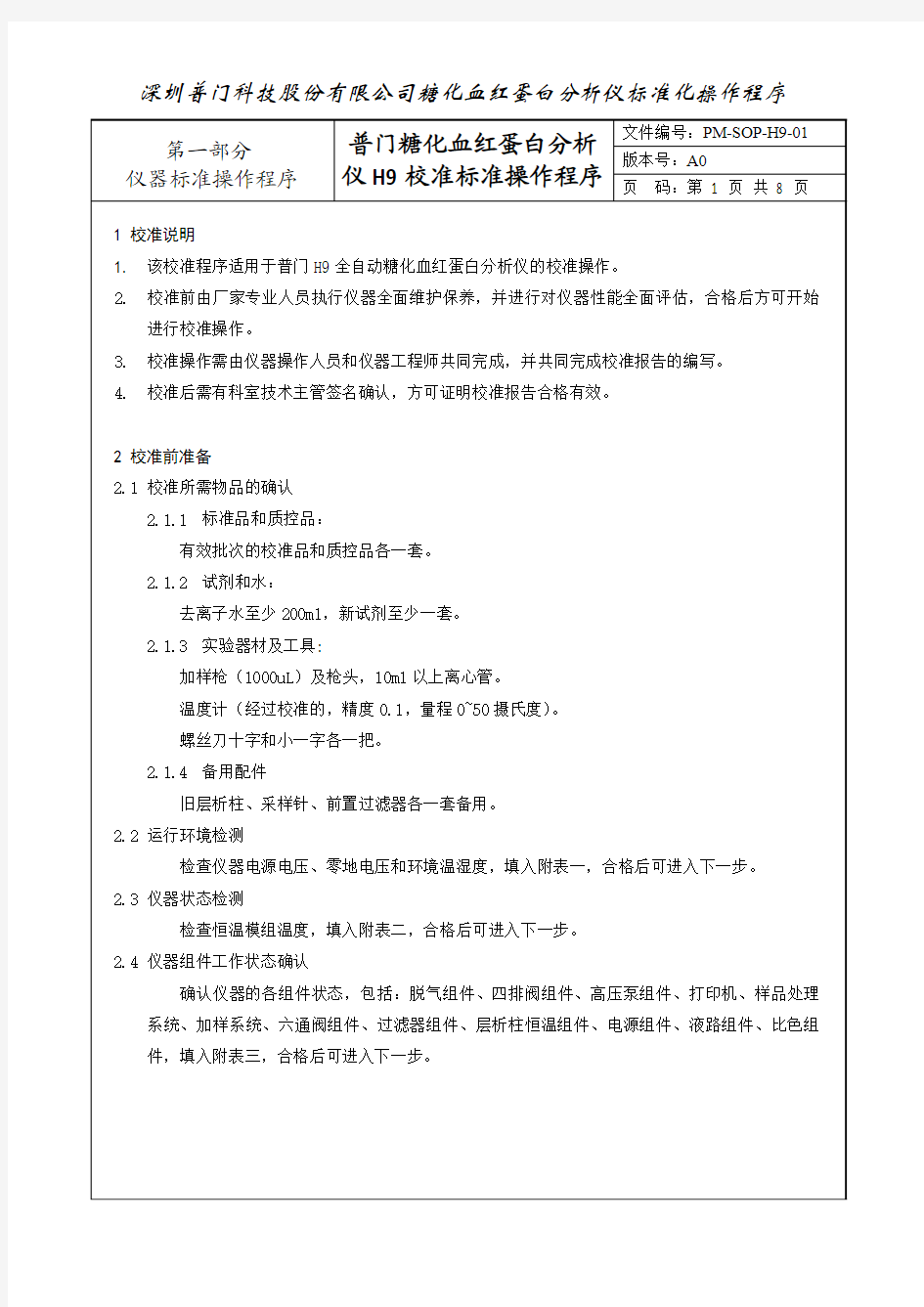 深圳普门科技股份有限公司糖化血红蛋白分析仪标准化操作程序

| 第一部分 仪器标准操作程序 | 普门糖化血红蛋白分析仪 H9 校准标准操作程序 | 文件编号：PM-SOP-H9-01 |
|---|---|---|
| | | 版本号：A0 |
| | | 页 码：第 1 页 共 8 页 |

1 校准说明

1. 该校准程序适用于普门 H9 全自动糖化血红蛋白分析仪的校准操作。
2. 校准前由厂家专业人员执行仪器全面维护保养，并进行对仪器性能全面评估，合格后方可开始进行校准操作。
3. 校准操作需由仪器操作人员和仪器工程师共同完成，并共同完成校准报告的编写。
4. 校准后需有科室技术主管签名确认，方可证明校准报告合格有效。

2 校准前准备

2.1 校准所需物品的确认

2.1.1 标准品和质控品：

有效批次的校准品和质控品各一套。

2.1.2 试剂和水：

去离子水至少 200ml，新试剂至少一套。

2.1.3 实验器材及工具：

加样枪（1000uL）及枪头，10ml 以上离心管。

温度计（经过校准的，精度 0.1，量程 0~50 摄氏度）。

螺丝刀十字和小一字各一把。

2.1.4 备用配件

旧层析柱、采样针、前置过滤器各一套备用。

2.2 运行环境检测

检查仪器电源电压、零地电压和环境温湿度，填入附表一，合格后可进入下一步。

2.3 仪器状态检测

检查恒温模组温度，填入附表二，合格后可进入下一步。

2.4 仪器组件工作状态确认

确认仪器的各组件状态，包括：脱气组件、四排阀组件、高压泵组件、打印机、样品处理系统、加样系统、六通阀组件、过滤器组件、层析柱恒温组件、电源组件、液路组件、比色组件，填入附表三，合格后可进入下一步。